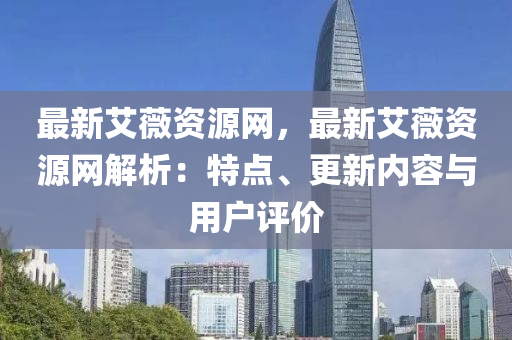 最新艾薇资源网，最新艾薇资源网解析：特点、更新内容与用户评价